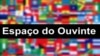 Espaço do Ouvinte